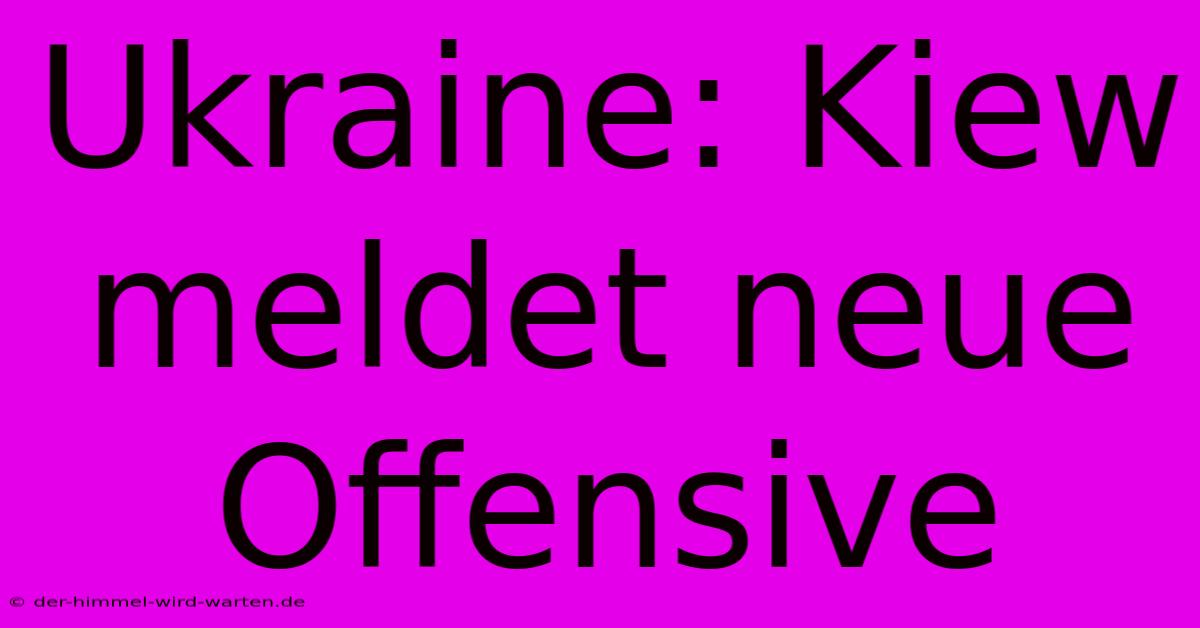 Ukraine: Kiew meldet neue Offensive

© der-himmel-wird-warten.de